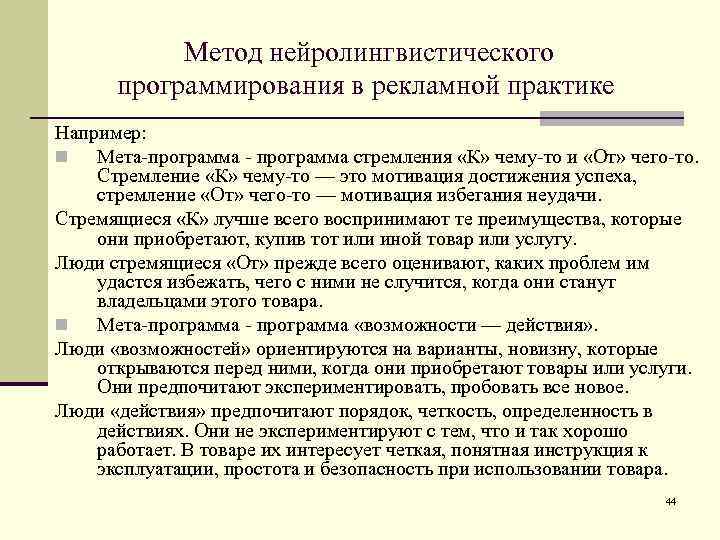 Метод нейролингвистического программирования в рекламной практике

Например:

Мета-программа - программа стремления «К» чему-то и «От» чего-то. Стремление «К» чему-то — это мотивация достижения успеха, стремление «От» чего-то — мотивация избегания неудачи.

Стремящиеся «К» лучше всего воспринимают те преимущества, которые они приобретают, купив тот или иной товар или услугу.

Люди стремящиеся «От» прежде всего оценивают, каких проблем им удастся избежать, чего с ними не случится, когда они станут владельцами этого товара.

Мета-программа - программа «возможности — действия».

Люди «возможностей» ориентируются на варианты, новизну, которые открываются перед ними, когда они приобретают товары или услуги. Они предпочитают экспериментировать, пробовать все новое.

Люди «действия» предпочитают порядок, четкость, определенность в действиях. Они не экспериментируют с тем, что и так хорошо работает. В товаре их интересует четкая, понятная инструкция к эксплуатации, простота и безопасность при использовании товара.

44